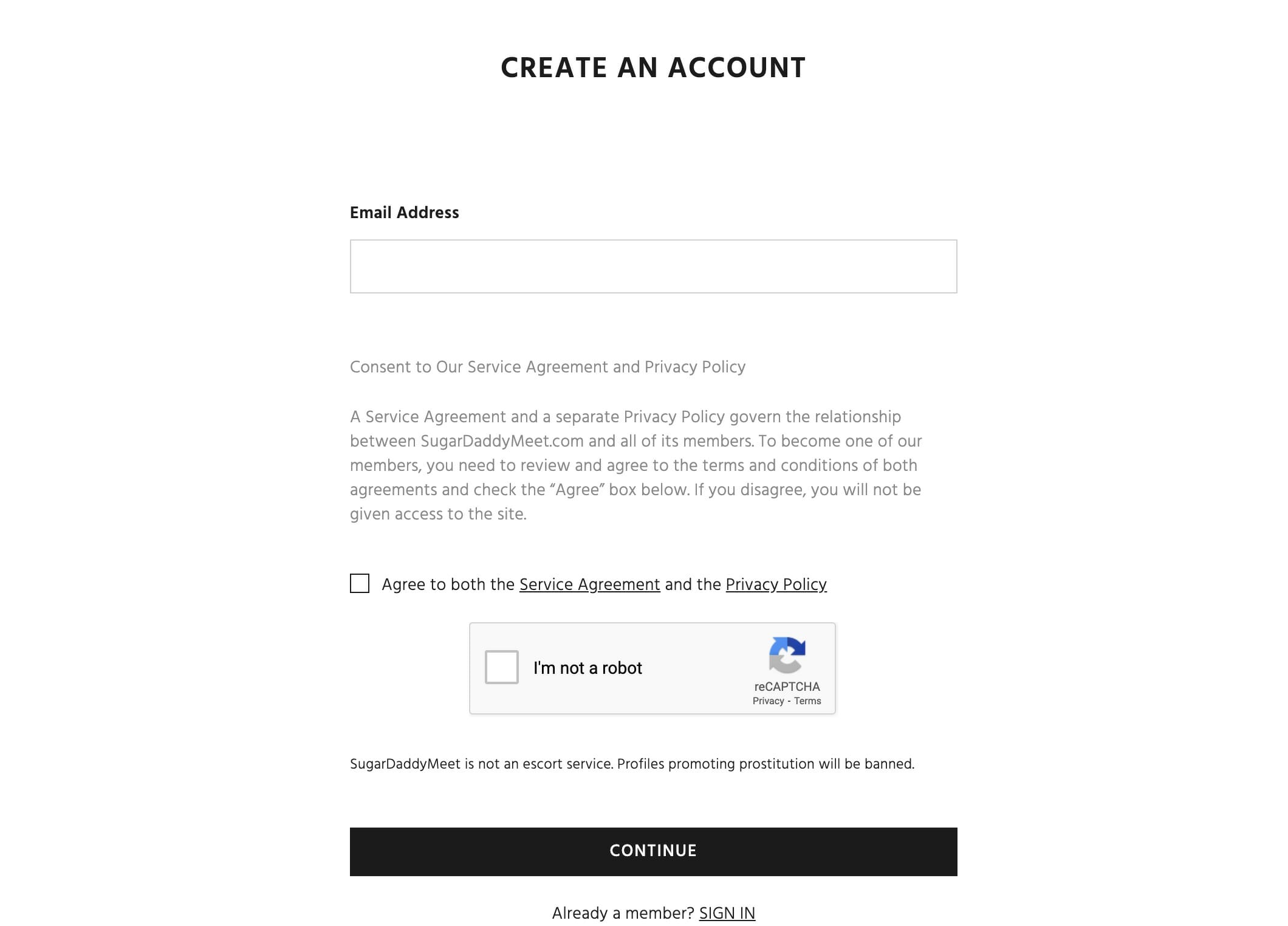 CREATE AN ACCOUNT

Email Address

Consent to Our Service Agreement and Privacy Policy

A Service Agreement and a separate Privacy Policy govern the relationship between SugarDaddyMeet.com and all of its members. To become one of our members, you need to review and agree to the terms and conditions of both agreements and check the “Agree” box below. If you disagree, you will not be given access to the site.

Agree to both the Service Agreement and the Privacy Policy

I'm not a robot

reCAPTCHA
Privacy - Terms

SugarDaddyMeet is not an escort service. Profiles promoting prostitution will be banned.

CONTINUE

Already a member? SIGN IN